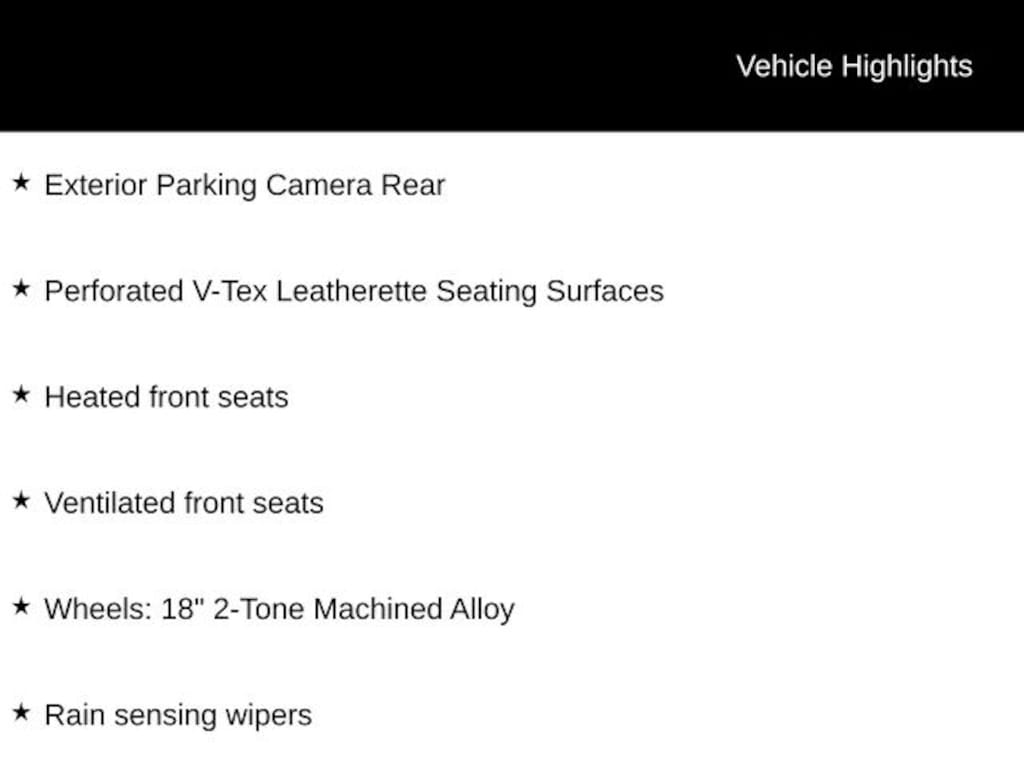 Vehicle Highlights

★ Exterior Parking Camera Rear

★ Perforated V-Tex Leatherette Seating Surfaces

★ Heated front seats

★ Ventilated front seats

★ Wheels: 18" 2-Tone Machined Alloy

★ Rain sensing wipers